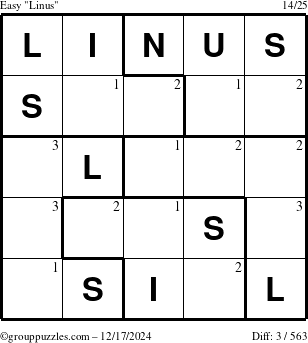 Easy "Linus" 14/25

| L | I | N | U | S |
|---|---|---|---|---|
| S | 1 | 2 | 1 | 2 |
| 3 | L | 1 | 2 | 2 |
| 3 | 2 | 1 | S | 3 |
| 1 | S | I | 2 | L |

©grouppuzzles.com – 12/17/2024 Diff: 3 / 563